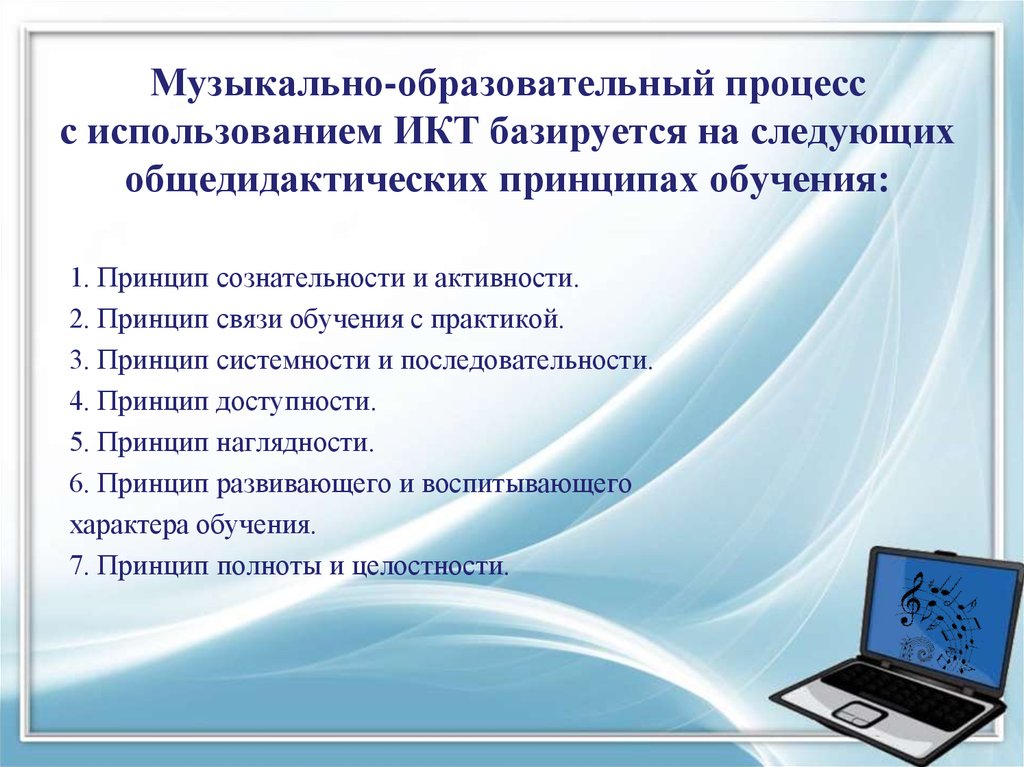 Музыкально-образовательный процесс с использованием ИКТ базируется на следующих общедидактических принципах обучения:

1. Принцип сознательности и активности.
2. Принцип связи обучения с практикой.
3. Принцип системности и последовательности.
4. Принцип доступности.
5. Принцип наглядности.
6. Принцип развивающего и воспитывающего характера обучения.
7. Принцип полноты и целостности.